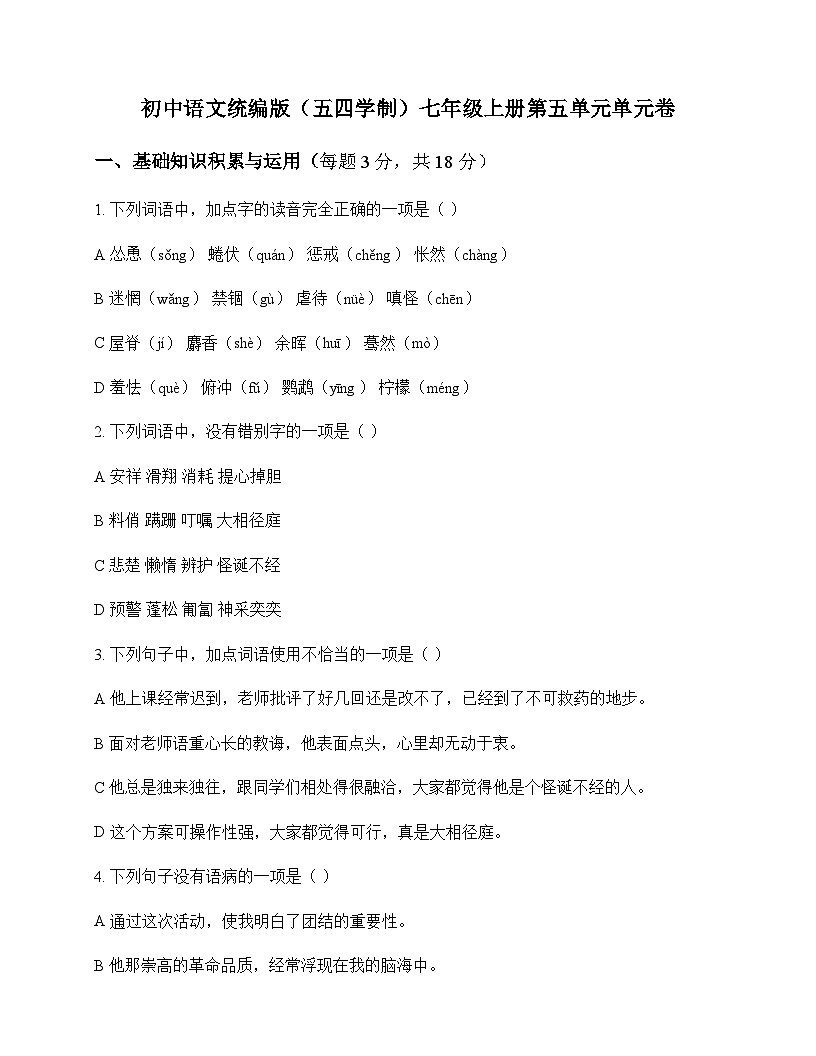 初中语文统编版（五四学制）七年级上册第五单元单元卷

一、基础知识积累与运用（每题 3 分，共 18 分）

1. 下列词语中，加点字的读音完全正确的一项是（ ）

A 怂恿（sǒng） 蜷伏（quán） 惩戒（chěng） 怅然（chàng）

B 迷惘（wǎng） 禁锢（gù） 虐待（nüè） 嗔怪（chēn）

C 屋脊（jí） 麝香（shè） 余晖（huī） 蓦然（mò）

D 羞怯（què） 俯冲（fǔ） 鹦鹉（yīng） 柠檬（méng）

2. 下列词语中，没有错别字的一项是（ ）

A 安祥 滑翔 消耗 提心掉胆

B 料俏 蹒跚 叮嘱 大相径庭

C 悲楚 懒惰 辨护 怪诞不经

D 预警 蓬松 匍匐 神采奕奕

3. 下列句子中，加点词语使用不恰当的一项是（ ）

A 他上课经常迟到，老师批评了好几回还是改不了，已经到了不可救药的地步。

B 面对老师语重心长的教诲，他表面点头，心里却无动于衷。

C 他总是独来独往，跟同学们相处得很融洽，大家都觉得他是个怪诞不经的人。

D 这个方案可操作性强，大家都觉得可行，真是大相径庭。

4. 下列句子没有语病的一项是（ ）

A 通过这次活动，使我明白了团结的重要性。

B 他那崇高的革命品质，经常浮现在我的脑海中。